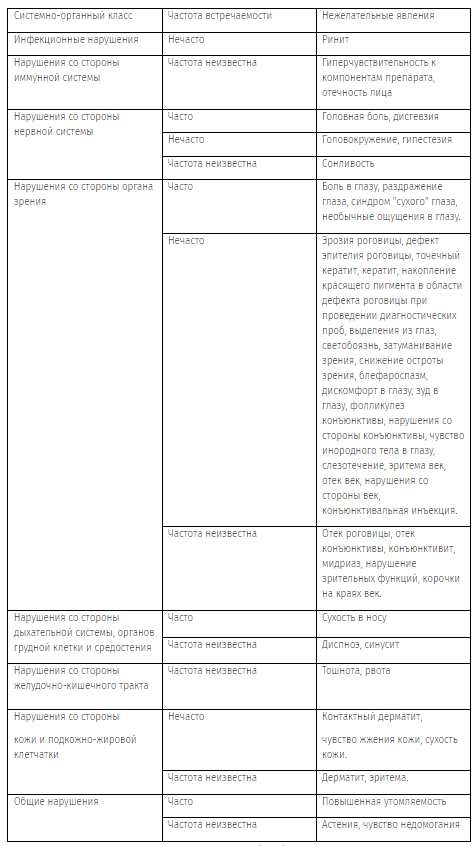 | Системно-органный класс | Частота встречаемости | Нежелательные явления |
|---|---|---|
| Инфекционные нарушения | Нечасто | Ринит |
| Нарушения со стороны иммунной системы | Частота неизвестна | Гиперчувствительность к компонентам препарата, отечность лица |
| Нарушения со стороны нервной системы | Часто | Головная боль, дисгевзия |
| | Нечасто | Головокружение, гипестезия |
| | Частота неизвестна | Сонливость |
| Нарушения со стороны органа зрения | Часто | Боль в глазу, раздражение глаза, синдром "сухого" глаза, необычные ощущения в глазу. |
| | Нечасто | Эрозия роговицы, дефект эпителия роговицы, точечный кератит, кератит, накопление красящего пигмента в области дефекта роговицы при проведении диагностических проб, выделения из глаз, светобоязнь, затуманивание зрения, снижение остроты зрения, блефароспазм, дискомфорт в глазу, зуд в глазу, фолликулез конъюнктивы, нарушения со стороны конъюнктивы, чувство инородного тела в глазу, слезотечение, эритема век, отек век, нарушения со стороны век, конъюнктивальная инъекция. |
| | Частота неизвестна | Отек роговицы, отек конъюнктивы, конъюнктивит, мидриаз, нарушение зрительных функций, корочки на краях век. |
| Нарушения со стороны дыхательной системы, органов грудной клетки и средостения | Часто | Сухость в носу |
| | Частота неизвестна | Диспноэ, синусит |
| Нарушения со стороны желудочно-кишечного тракта | Частота неизвестна | Тошнота, рвота |
| Нарушения со стороны кожи и подкожно-жировой клетчатки | Нечасто | Контактный дерматит, чувство жжения кожи, сухость кожи. |
| | Частота неизвестна | Дерматит, эритема. |
| Общие нарушения | Часто | Повышенная утомляемость |
| | Частота неизвестна | Астения, чувство недомогания |